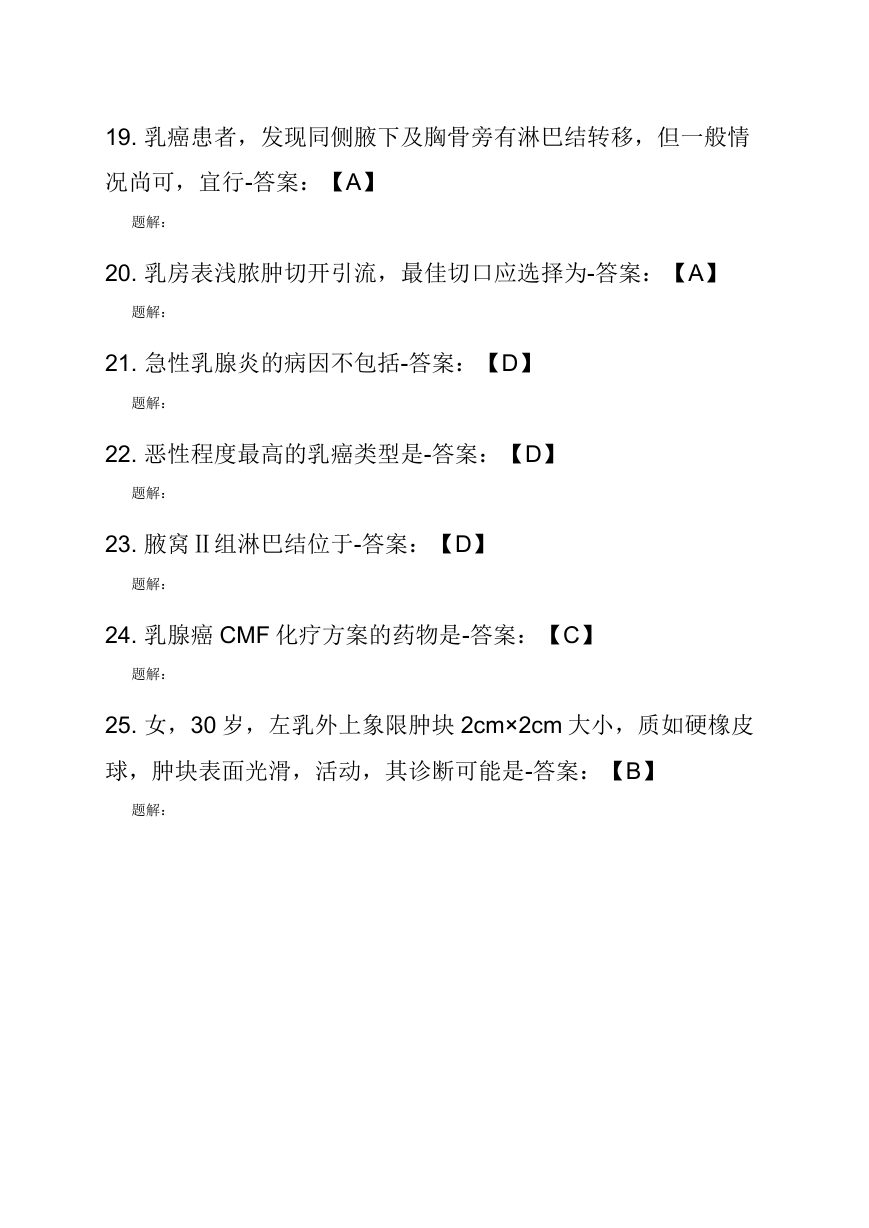 19. 乳癌患者，发现同侧腋下及胸骨旁有淋巴结转移，但一般情况尚可，宜行-答案：【A】

题解:

20. 乳房表浅脓肿切开引流，最佳切口应选择为-答案：【A】

题解:

21. 急性乳腺炎的病因不包括-答案：【D】

题解:

22. 恶性程度最高的乳癌类型是-答案：【D】

题解:

23. 腋窝Ⅱ组淋巴结位于-答案：【D】

题解:

24. 乳腺癌 CMF 化疗方案的药物是-答案：【C】

题解:

25. 女，30 岁，左乳外上象限肿块 2cm×2cm 大小，质如硬橡皮球，肿块表面光滑，活动，其诊断可能是-答案：【B】

题解: